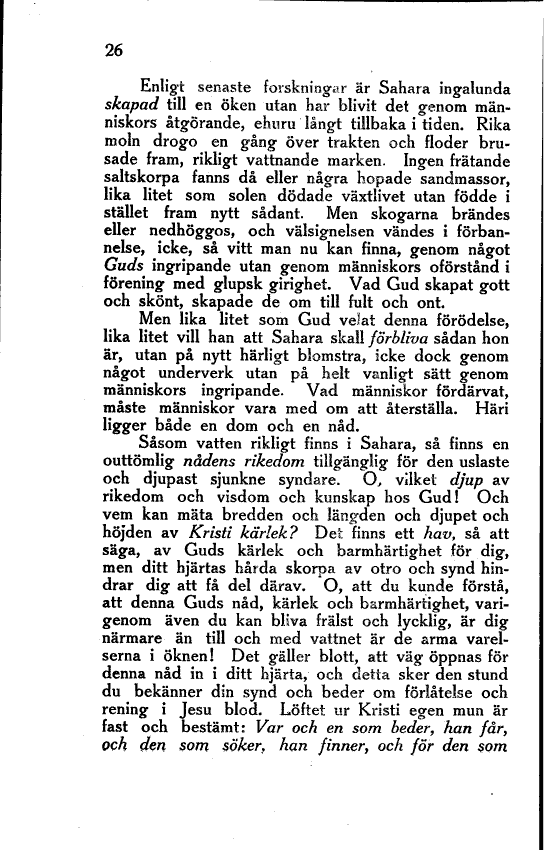 26

Enligt senaste forskningar är Sahara ingalunda skapad till en öken utan har blivit det genom människors åtgörande, ehuru långt tillbaka i tiden. Rika moln drogo en gång över trakten och floder brusade fram, rikligt vattnande marken. Ingen frätande saltskorpa fanns då eller några hopade sandmassor, lika litet som solen dödade växtlivet utan födde i stället fram nytt sådant. Men skogarna brändes eller nedhöggos, och välsignelsen vändes i förbannelse, icke, så vitt man nu kan finna, genom något Guds ingripande utan genom människors oförstånd i förening med glupsk girighet. Vad Gud skapat gott och skönt, skapade de om till fult och ont.

Men lika litet som Gud velat denna förödelse, lika litet vill han att Sahara skall förbliva sådan hon är, utan på nytt härligt blomstra, icke dock genom något underverk utan på helt vanligt sätt genom människors ingripande. Vad människor fördärvat, måste människor vara med om att återställa. Häri ligger både en dom och en nåd.

Såsom vatten rikligt finns i Sahara, så finns en outtömlig nådens rikedom tillgänglig för den uslaste och djupast sjunkne syndare. O, vilket djup av rikedom och visdom och kunskap hos Gud! Och vem kan mäta bredden och längden och djupet och höjden av Kristi kärlek? Det finns ett hav, så att säga, av Guds kärlek och barmhärtighet för dig, men ditt hjärtas hårda skorpa av otro och synd hindrar dig att få del därav. O, att du kunde förstå, att denna Guds nåd, kärlek och barmhärtighet, varigenom även du kan bliva frälst och lycklig, är dig närmare än till och med vattnet är de arma varelserna i öknen! Det gäller blott, att väg öppnas för denna nåd in i ditt hjärta, och detta sker den stund du bekänner din synd och beder om förlåtelse och rening i Jesu blod. Löftet ur Kristi egen mun är fast och bestämt: Var och en som beder, han får, och den som söker, han finner, och för den som